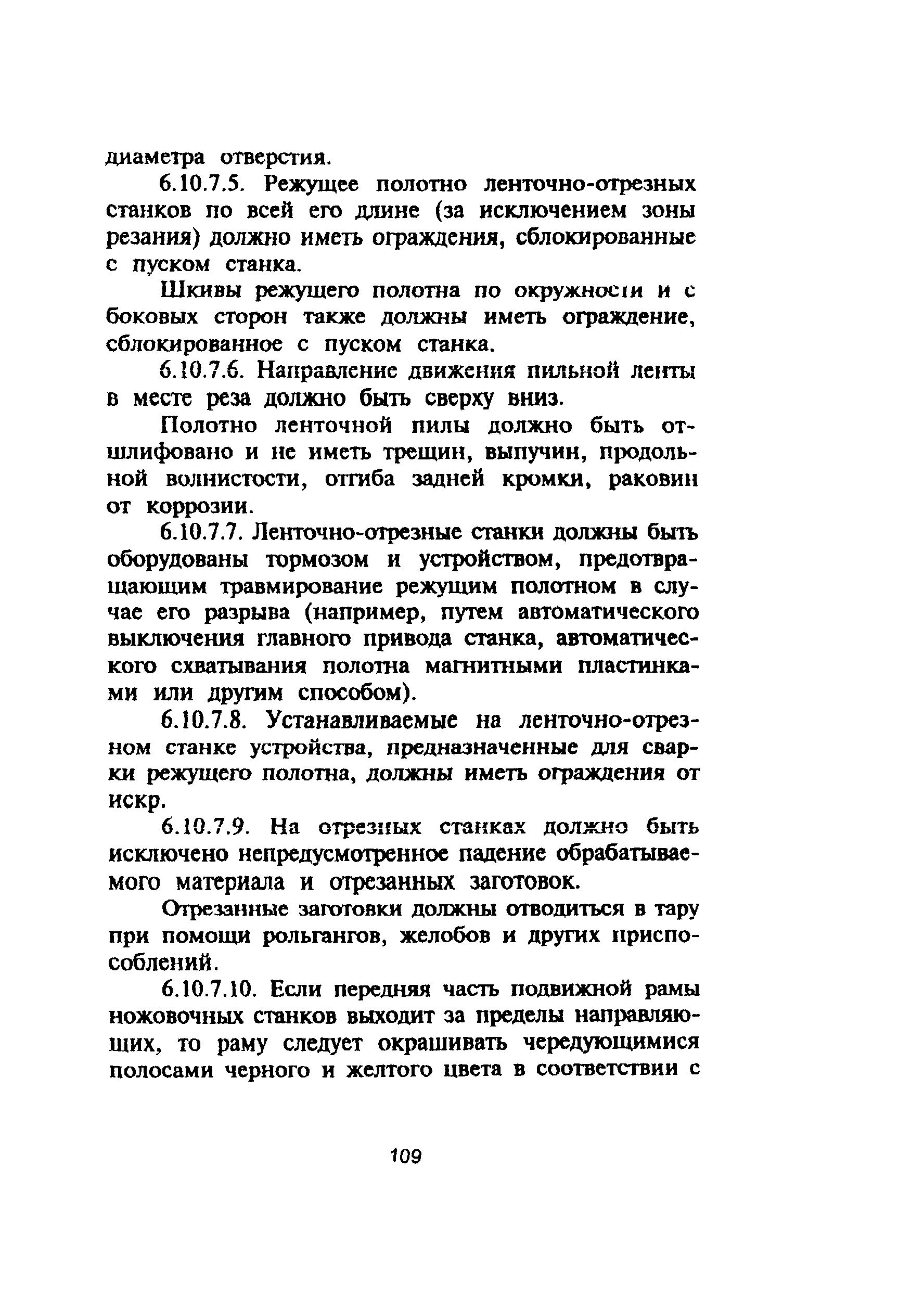 диаметра отверстия.

6.10.7.5. Режущее полотно ленточно-отрезных станков по всей его длине (за исключением зоны резания) должно иметь ограждения, сблокированные с пуском станка.

Шкивы режущего полотна по окружности и с боковых сторон также должны иметь ограждение, сблокированное с пуском станка.

6.10.7.6. Направление движения пильной ленты в месте реза должно быть сверху вниз.

Полотно ленточной пилы должно быть отшлифовано и не иметь трещин, выпучин, продольной волнистости, отгиба задней кромки, раковин от коррозии.

6.10.7.7. Ленточно-отрезные станки должны быть оборудованы тормозом и устройством, предотвращающим травмирование режущим полотном в случае его разрыва (например, путем автоматического выключения главного привода станка, автоматического схватывания полотна магнитными пластинками или другим способом).

6.10.7.8. Устанавливаемые на ленточно-отрезном станке устройства, предназначенные для сварки режущего полотна, должны иметь ограждения от искр.

6.10.7.9. На отрезных станках должно быть исключено непредусмотренное падение обрабатываемого материала и отрезанных заготовок.

Отрезанные заготовки должны отводиться в тару при помощи рольгангов, желобов и других приспособлений.

6.10.7.10. Если передняя часть подвижной рамы ножовочных станков выходит за пределы направляющих, то раму следует окрашивать чередующимися полосами черного и желтого цвета в соответствии с

109